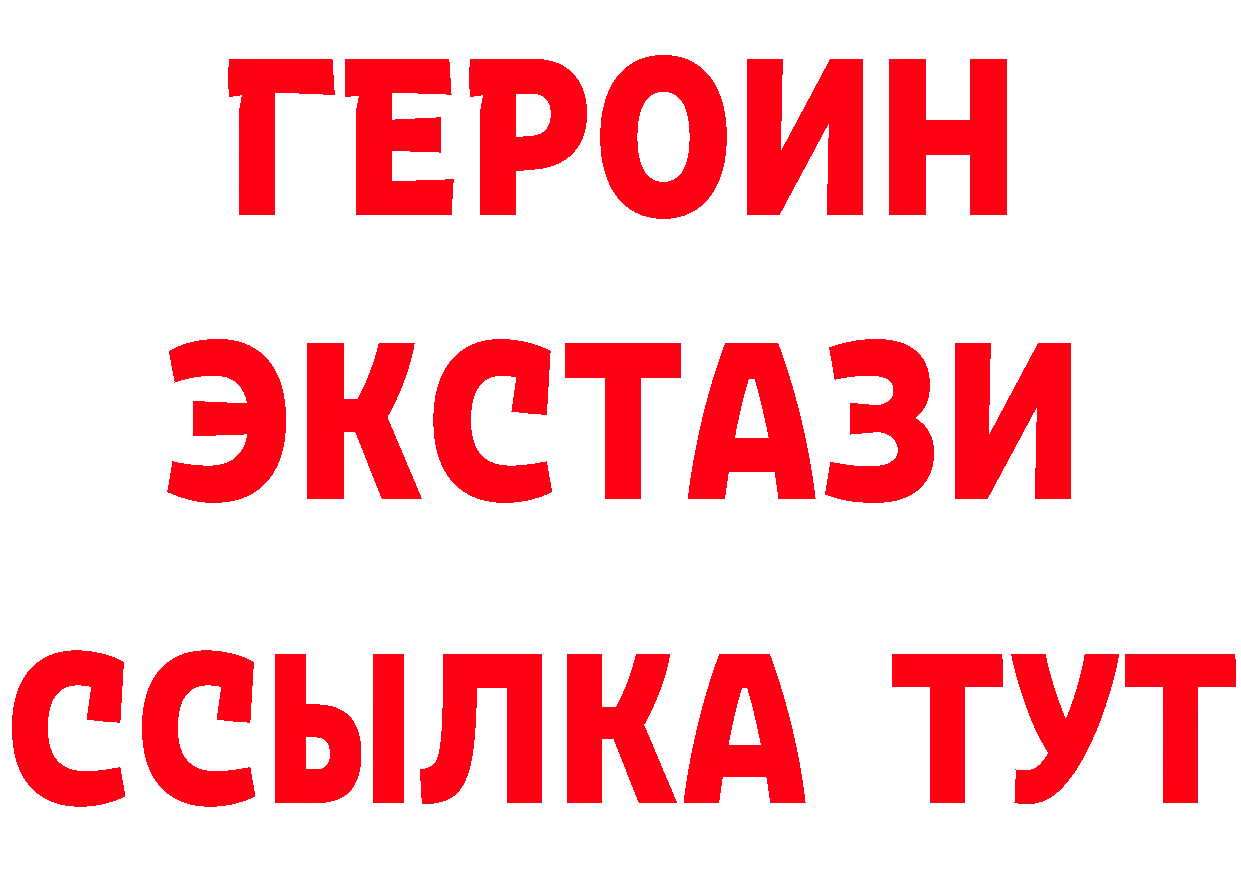 ГЕРОИН
ЭКСТАЗИ
ССЫЛКА ТУТ